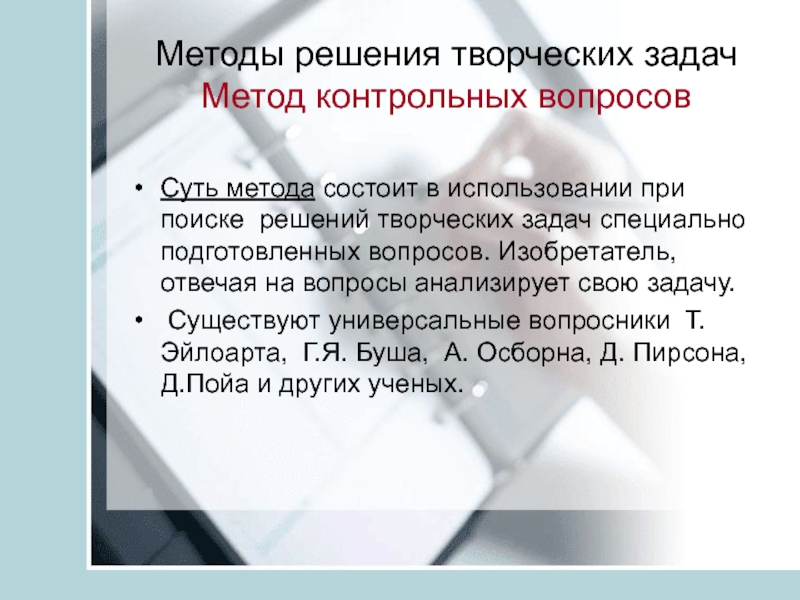 Методы решения творческих задач
Метод контрольных вопросов

• Суть метода состоит в использовании при поиске решений творческих задач специально подготовленных вопросов. Изобретатель, отвечая на вопросы анализирует свою задачу.

• Существуют универсальные вопросники Т. Эйлоарта, Г.Я. Буша, А. Осборна, Д. Пирсона, Д.Пойа и других ученых.